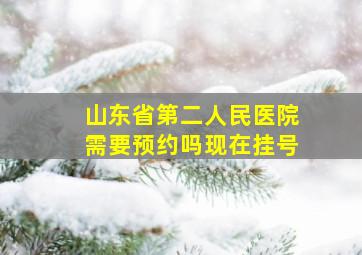 山东省第二人民医院
需要预约吗现在挂号